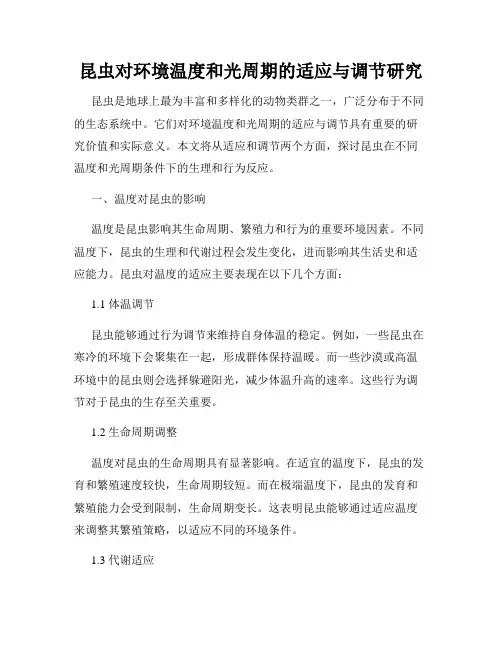 昆虫对环境温度和光周期的适应与调节研究

昆虫是地球上最为丰富和多样化的动物类群之一，广泛分布于不同的生态系统中。它们对环境温度和光周期的适应与调节具有重要的研究价值和实际意义。本文将从适应和调节两个方面，探讨昆虫在不同温度和光周期条件下的生理和行为反应。

一、温度对昆虫的影响

温度是昆虫影响其生命周期、繁殖力和行为的重要环境因素。不同温度下，昆虫的生理和代谢过程会发生变化，进而影响其生活史和适应能力。昆虫对温度的适应主要表现在以下几个方面：

1.1 体温调节

昆虫能够通过行为调节来维持自身体温的稳定。例如，一些昆虫在寒冷的环境下会聚集在一起，形成群体保持温暖。而一些沙漠或高温环境中的昆虫则会选择躲避阳光，减少体温升高的速率。这些行为调节对于昆虫的生存至关重要。

1.2 生命周期调整

温度对昆虫的生命周期具有显著影响。在适宜的温度下，昆虫的发育和繁殖速度较快，生命周期较短。而在极端温度下，昆虫的发育和繁殖能力会受到限制，生命周期变长。这表明昆虫能够通过适应温度来调整其繁殖策略，以适应不同的环境条件。

1.3 代谢适应